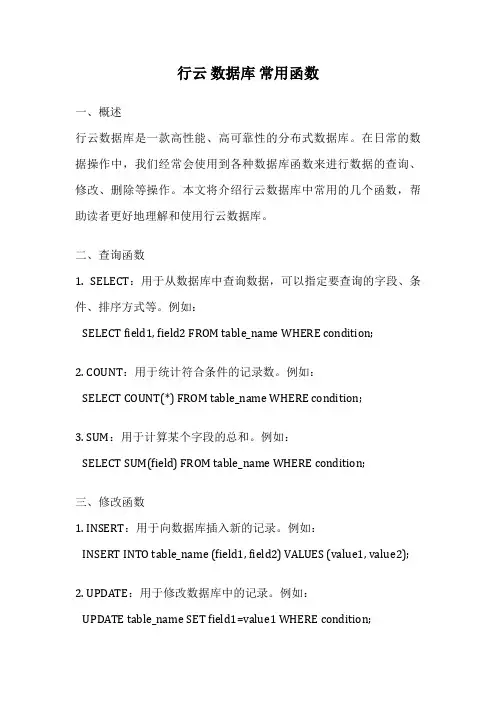 行云 数据库 常用函数

一、概述

行云数据库是一款高性能、高可靠性的分布式数据库。在日常的数据操作中，我们经常会使用到各种数据库函数来进行数据的查询、修改、删除等操作。本文将介绍行云数据库中常用的几个函数，帮助读者更好地理解和使用行云数据库。

二、查询函数

1. SELECT：用于从数据库中查询数据，可以指定要查询的字段、条件、排序方式等。例如：

SELECT field1, field2 FROM table_name WHERE condition;

2. COUNT：用于统计符合条件的记录数。例如：

SELECT COUNT(*) FROM table_name WHERE condition;

3. SUM：用于计算某个字段的总和。例如：

SELECT SUM(field) FROM table_name WHERE condition;

三、修改函数

1. INSERT：用于向数据库插入新的记录。例如：

INSERT INTO table_name (field1, field2) VALUES (value1, value2);

2. UPDATE：用于修改数据库中的记录。例如：

UPDATE table_name SET field1=value1 WHERE condition;